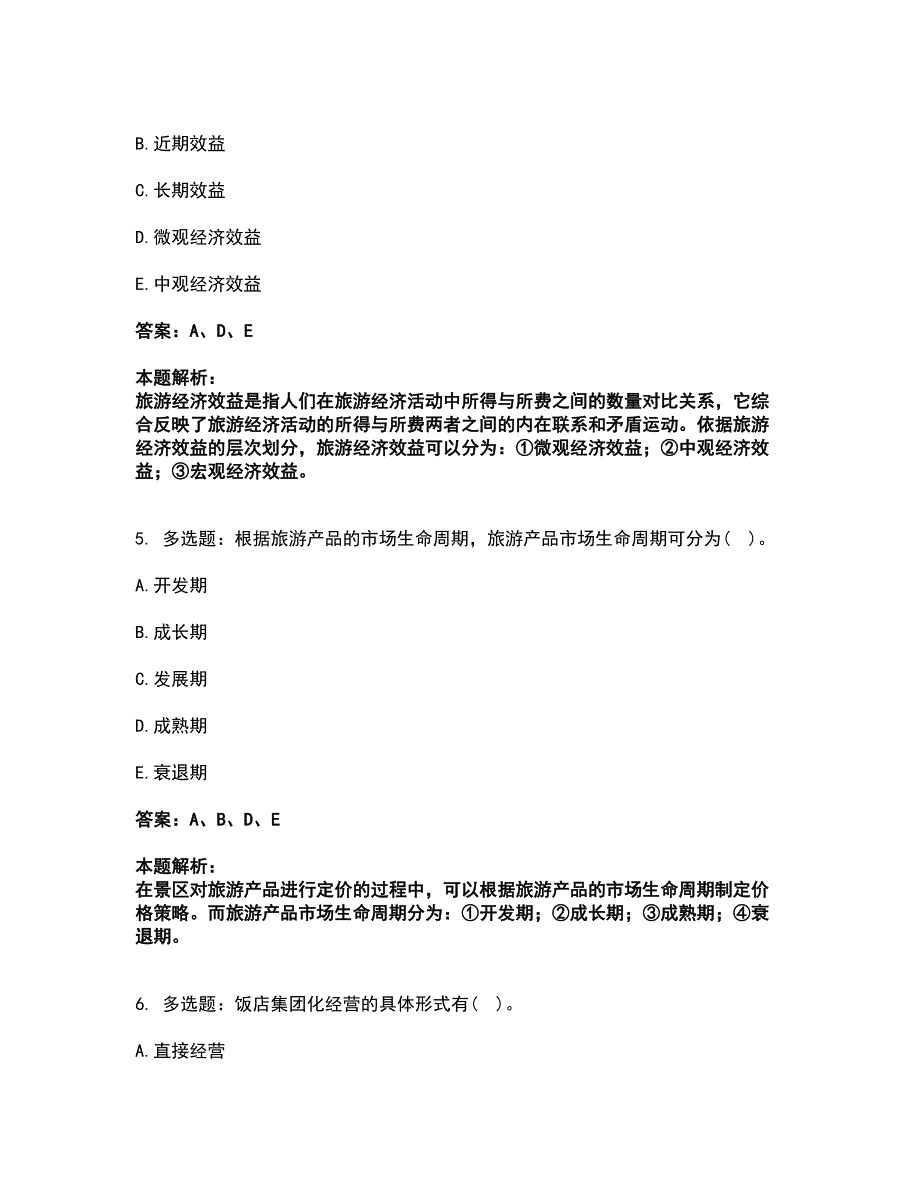 B. 近期效益

C. 长期效益

D. 微观经济效益

E. 中观经济效益

答案：A、D、E

本题解析：
旅游经济效益是指人们在旅游经济活动中所得与所费之间的数量对比关系，它综合反映了旅游经济活动的所得与所费两者之间的内在联系和矛盾运动。依据旅游经济效益的层次划分，旅游经济效益可以分为：①微观经济效益；②中观经济效益；③宏观经济效益。

5. 多选题：根据旅游产品的市场生命周期，旅游产品市场生命周期可分为（ ）。

A. 开发期

B. 成长期

C. 发展期

D. 成熟期

E. 衰退期

答案：A、B、D、E

本题解析：
在景区对旅游产品进行定价的过程中，可以根据旅游产品的市场生命周期制定价格策略。而旅游产品市场生命周期分为：①开发期；②成长期；③成熟期；④衰退期。

6. 多选题：饭店集团化经营的具体形式有（ ）。

A. 直接经营